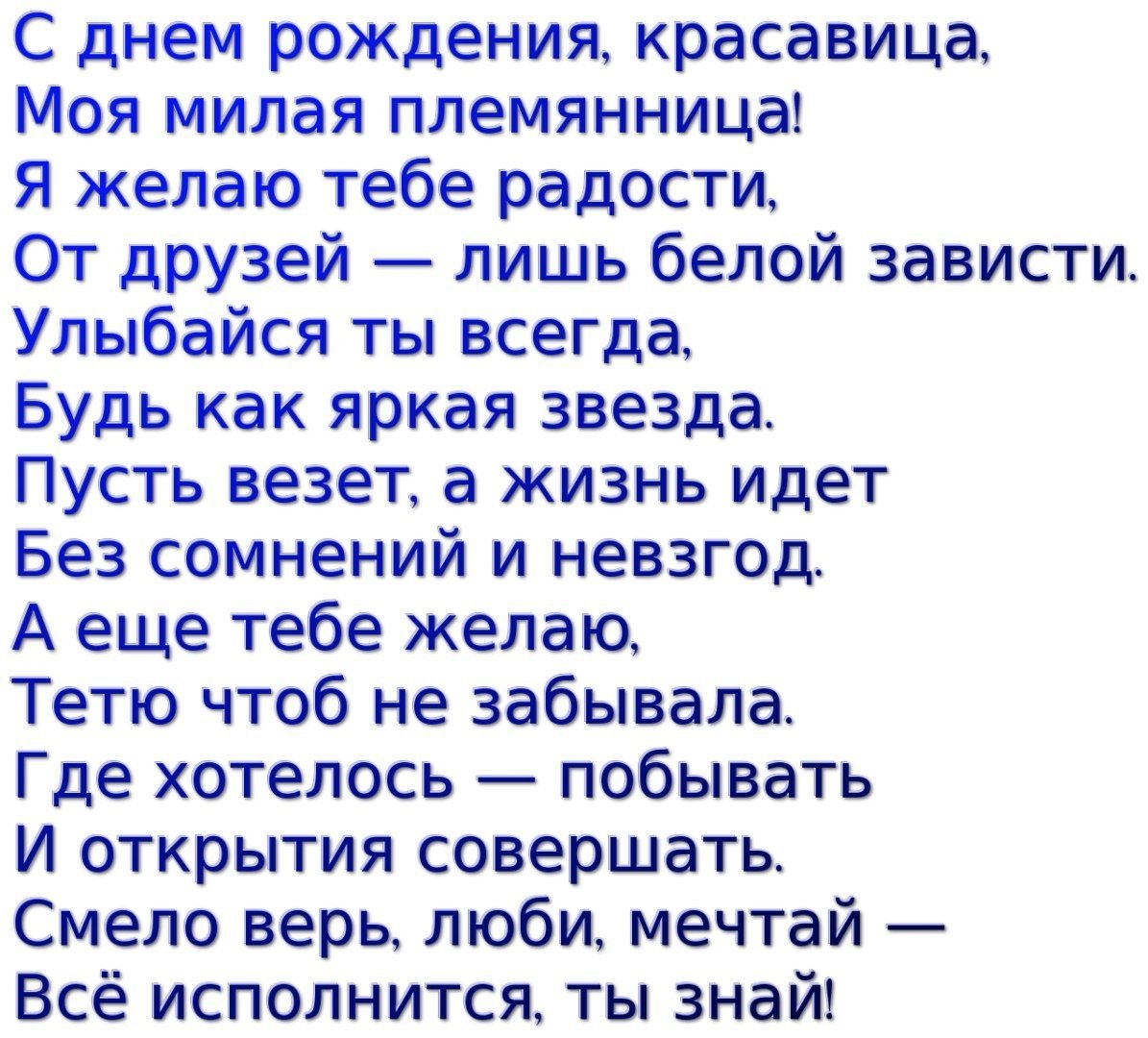 С днем рождения, красавица,
Моя милая племянница!
Я желаю тебе радости,
От друзей — лишь белой зависти.
Улыбайся ты всегда,
Будь как яркая звезда.
Пусть везет, а жизнь идет
Без сомнений и невзгод.
А еще тебе желаю,
Тетю чтоб не забывала.
Где хотелось — побывать
И открытия совершать.
Смело верь, люби, мечтай —
Всё исполнится, ты знай!